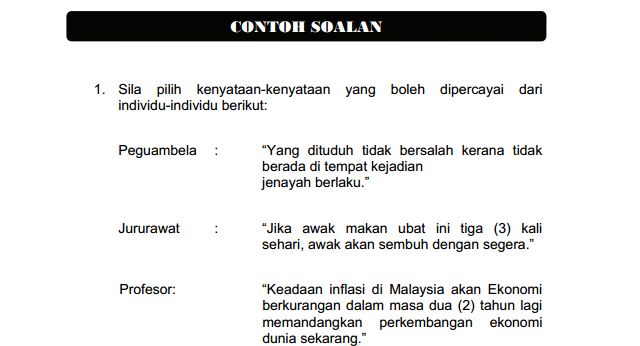 CONTOH SOALAN

1. Sila pilih kenyataan-kenyataan yang boleh dipercayai dari individu-individu berikut:

Peguambela : “Yang dituduh tidak bersalah kerana tidak berada di tempat kejadian jenayah berlaku.”

Jururawat : “Jika awak makan ubat ini tiga (3) kali sehari, awak akan sembuh dengan segera.”

Profesor: “Keadaan inflasi di Malaysia akan Ekonomi berkurangan dalam masa dua (2) tahun lagi memandangkan perkembangan ekonomi dunia sekarang.”